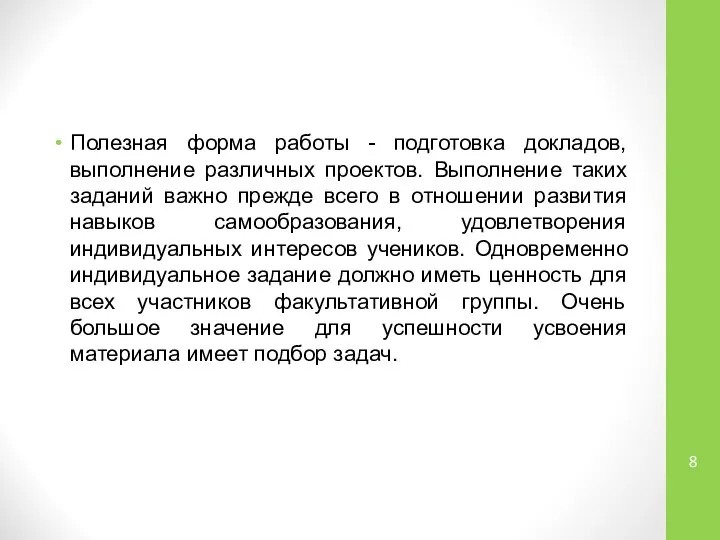 • Полезная форма работы - подготовка докладов, выполнение различных проектов. Выполнение таких заданий важно прежде всего в отношении развития навыков самообразования, удовлетворения индивидуальных интересов учеников. Одновременно индивидуальное задание должно иметь ценность для всех участников факультативной группы. Очень большое значение для успешности усвоения материала имеет подбор задач.

8